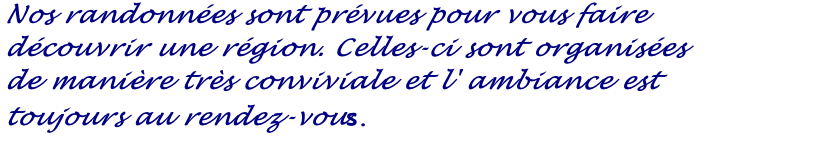 Nos randonnées sont prévues pour vous faire découvrir une région. Celles-ci sont organisées de manière très conviviale et l' ambiance est toujours au rendez-vous.